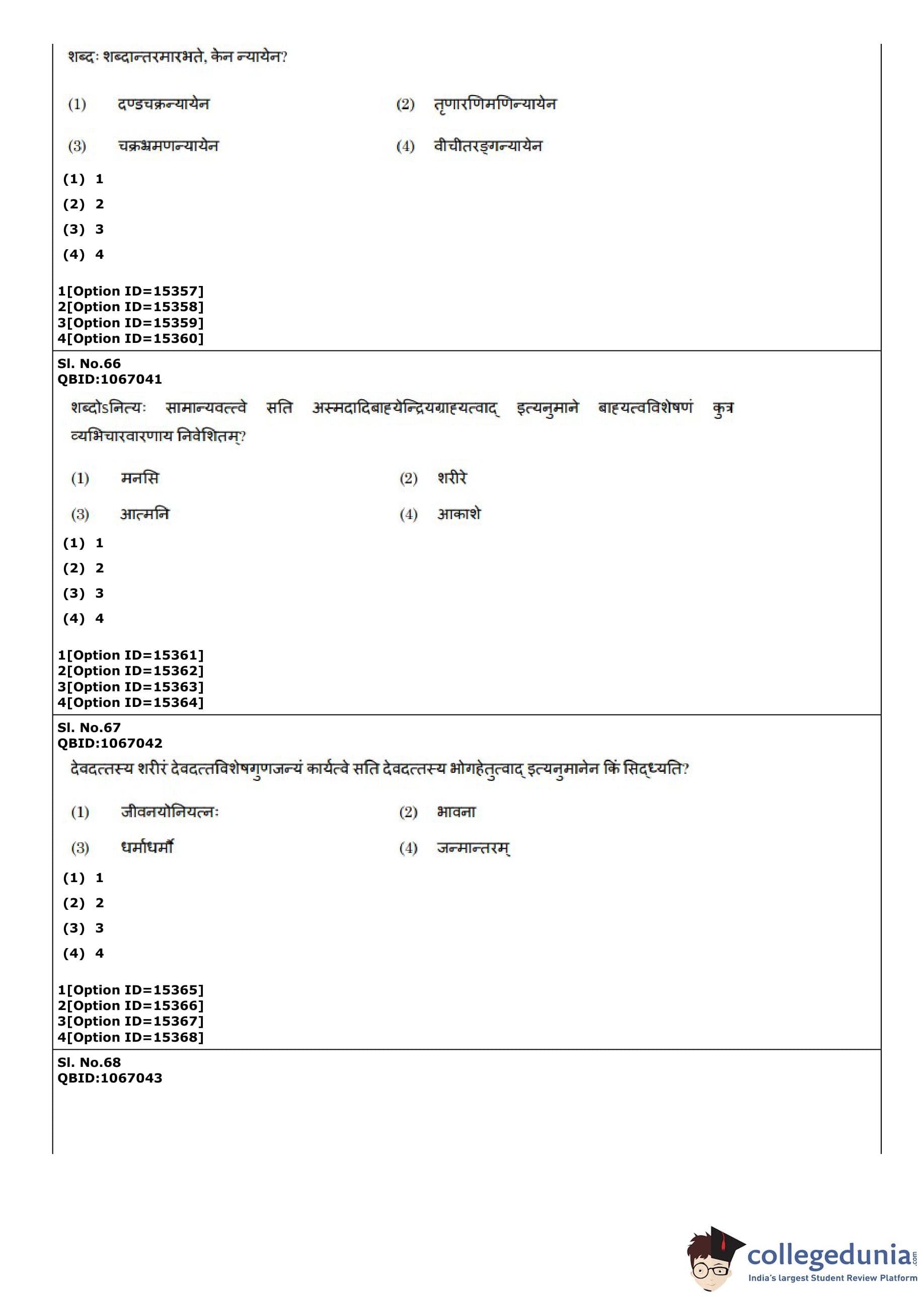 शब्दः शब्दान्तरमारभते, केन न्यायेन?

(1) दण्डचक्रन्यायेन
(2) तृणारणिमणिन्यायेन
(3) चक्रभ्रमणन्यायेन
(4) वीचीतरङ्गन्यायेन

(1) 1
(2) 2
(3) 3
(4) 4

1[Option ID=15357]
2[Option ID=15358]
3[Option ID=15359]
4[Option ID=15360]

Sl. No.66
QBID:1067041

शब्दोऽनित्यः सामान्यवत्त्वे सति अस्मदादिबाह्येन्द्रियग्राह्यत्वाद् इत्यनुमाने बाह्यत्वविशेषणं कुत्र व्यभिचारवारणाय निवेशितम्?

(1) मनसि
(2) शरीरे
(3) आत्मनि
(4) आकाशे

(1) 1
(2) 2
(3) 3
(4) 4

1[Option ID=15361]
2[Option ID=15362]
3[Option ID=15363]
4[Option ID=15364]

Sl. No.67
QBID:1067042

देवदत्तस्य शरीरं देवदत्तविशेषगुणजन्यं कार्यत्वे सति देवदत्तस्य भोगहेतुत्वाद् इत्यनुमानेन किं सिद्ध्यति?

(1) जीवनयोनियत्नः
(2) भावना
(3) धर्माधर्मौ
(4) जन्मान्तरम्

(1) 1
(2) 2
(3) 3
(4) 4

1[Option ID=15365]
2[Option ID=15366]
3[Option ID=15367]
4[Option ID=15368]

Sl. No.68
QBID:1067043

collegedunia.com
India's largest Student Review Platform